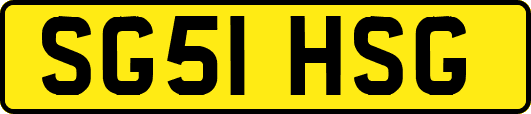 SG51 HSG